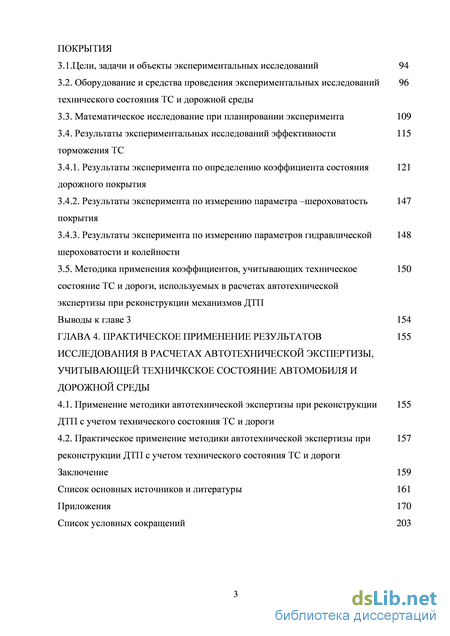 ПОКРЫТИЯ

3.1.Цели, задачи и объекты экспериментальных исследований 94

3.2. Оборудование и средства проведения экспериментальных исследований технического состояния ТС и дорожной среды 96

3.3. Математическое исследование при планировании эксперимента 109

3.4. Результаты экспериментальных исследований эффективности торможения ТС 115

3.4.1. Результаты эксперимента по определению коэффициента состояния дорожного покрытия 121

3.4.2. Результаты эксперимента по измерению параметра –шероховатость покрытия 147

3.4.3. Результаты эксперимента по измерению параметров гидравлической шероховатости и колейности 148

3.5. Методика применения коэффициентов, учитывающих техническое состояние ТС и дороги, используемых в расчетах автотехнической экспертизы при реконструкции механизмов ДТП 150

Выводы к главе 3 154

ГЛАВА 4. ПРАКТИЧЕСКОЕ ПРИМЕНЕНИЕ РЕЗУЛЬТАТОВ ИССЛЕДОВАНИЯ В РАСЧЕТАХ АВТОТЕХНИЧЕСКОЙ ЭКСПЕРТИЗЫ, УЧИТЫВАЮЩЕЙ ТЕХНИЧКСКОЕ СОСТОЯНИЕ АВТОМОБИЛЯ И ДОРОЖНОЙ СРЕДЫ 155

4.1. Применение методики автотехнической экспертизы при реконструкции ДТП с учетом технического состояния ТС и дороги 155

4.2. Практическое применение методики автотехнической экспертизы при реконструкции ДТП с учетом технического состояния ТС и дороги 157

Заключение 159

Список основных источников и литературы 161

Приложения 170

Список условных сокращений 203

3

dsLib.net
библиотека диссертаций